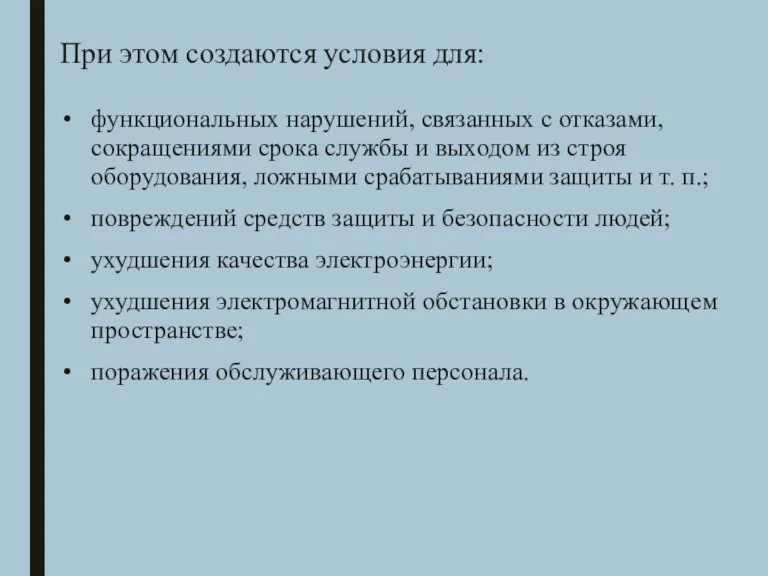 При этом создаются условия для:

• функциональных нарушений, связанных с отказами, сокращениями срока службы и выходом из строя оборудования, ложными срабатываниями защиты и т. п.;

• повреждений средств защиты и безопасности людей;

• ухудшения качества электроэнергии;

• ухудшения электромагнитной обстановки в окружающем пространстве;

• поражения обслуживающего персонала.